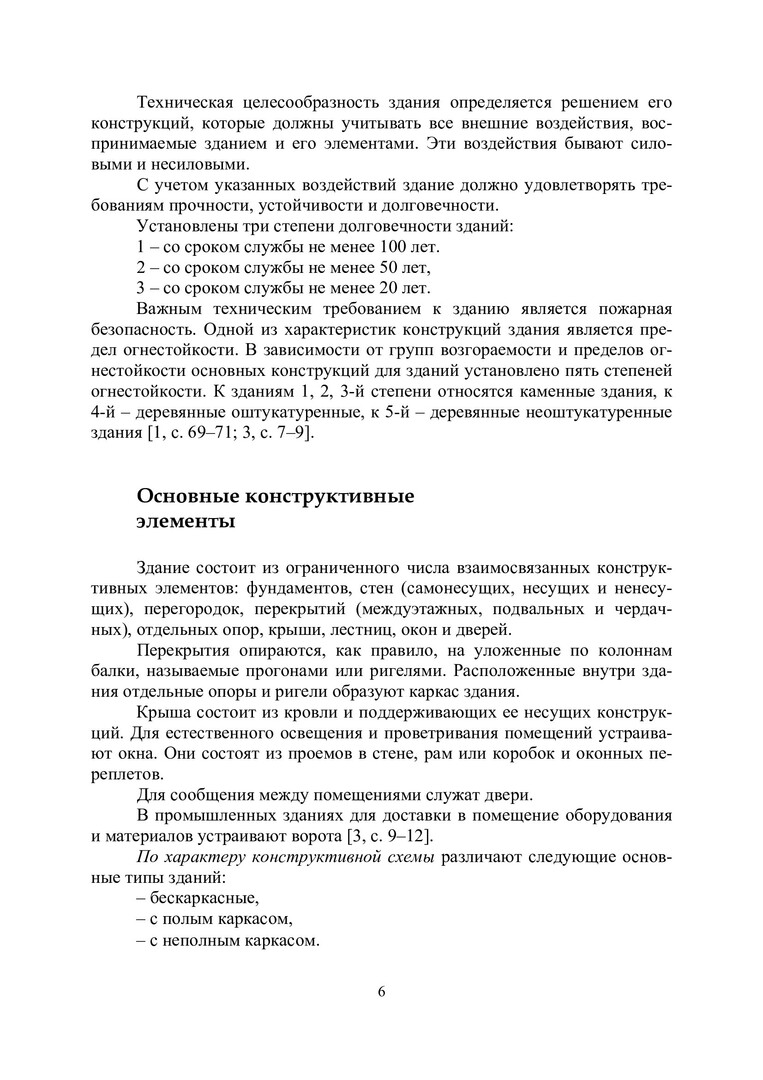 Техническая целесообразность здания определяется решением его конструкций, которые должны учитывать все внешние воздействия, воспринимаемые зданием и его элементами. Эти воздействия бывают силовыми и несиловыми.

С учетом указанных воздействий здание должно удовлетворять требованиям прочности, устойчивости и долговечности.

Установлены три степени долговечности зданий:
1 – со сроком службы не менее 100 лет.
2 – со сроком службы не менее 50 лет,
3 – со сроком службы не менее 20 лет.

Важным техническим требованием к зданию является пожарная безопасность. Одной из характеристик конструкций здания является предел огнестойкости. В зависимости от групп возгораемости и пределов огнестойкости основных конструкций для зданий установлено пять степеней огнестойкости. К зданиям 1, 2, 3-й степени относятся каменные здания, к 4-й – деревянные оштукатуренные, к 5-й – деревянные неоштукатуренные здания [1, с. 69–71; 3, с. 7–9].

Основные конструктивные элементы

Здание состоит из ограниченного числа взаимосвязанных конструктивных элементов: фундаментов, стен (самонесущих, несущих и ненесущих), перегородок, перекрытий (междуэтажных, подвальных и чердачных), отдельных опор, крыши, лестниц, окон и дверей.

Перекрытия опираются, как правило, на уложенные по колоннам балки, называемые прогонами или ригелями. Расположенные внутри здания отдельные опоры и ригели образуют каркас здания.

Крыша состоит из кровли и поддерживающих ее несущих конструкций. Для естественного освещения и проветривания помещений устраивают окна. Они состоят из проемов в стене, рам или коробок и оконных переплетов.

Для сообщения между помещениями служат двери.

В промышленных зданиях для доставки в помещение оборудования и материалов устраивают ворота [3, с. 9–12].

По характеру конструктивной схемы различают следующие основные типы зданий:
– бескаркасные,
– с полым каркасом,
– с неполным каркасом.

6